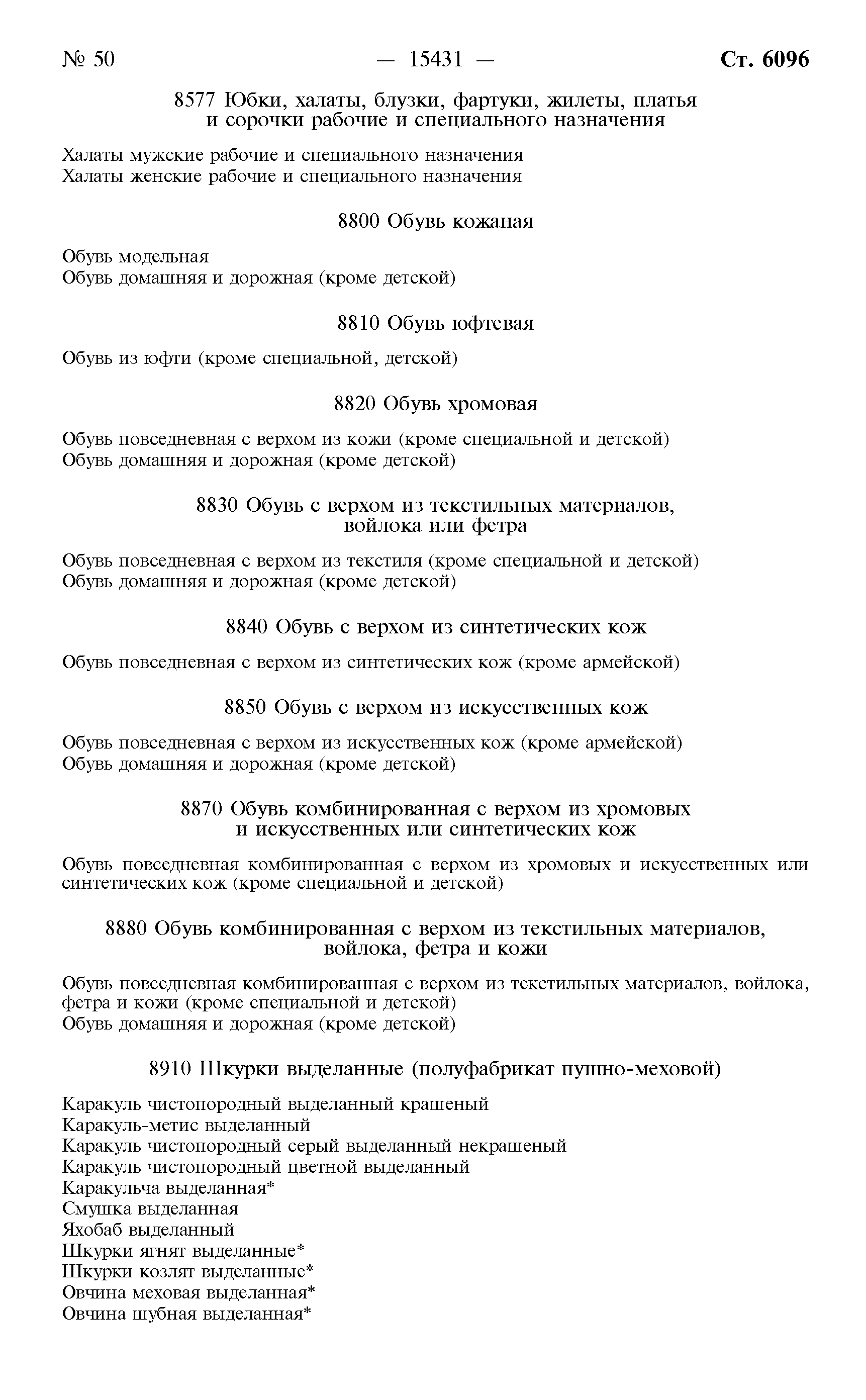 № 50 — 15431 — Ст. 6096

8577 Юбки, халаты, блузки, фартуки, жилеты, платья и сорочки рабочие и специального назначения

Халаты мужские рабочие и специального назначения
Халаты женские рабочие и специального назначения

8800 Обувь кожаная

Обувь модельная
Обувь домашняя и дорожная (кроме детской)

8810 Обувь юфтевая

Обувь из юфти (кроме специальной, детской)

8820 Обувь хромовая

Обувь повседневная с верхом из кожи (кроме специальной и детской)
Обувь домашняя и дорожная (кроме детской)

8830 Обувь с верхом из текстильных материалов, войлока или фетра

Обувь повседневная с верхом из текстиля (кроме специальной и детской)
Обувь домашняя и дорожная (кроме детской)

8840 Обувь с верхом из синтетических кож

Обувь повседневная с верхом из синтетических кож (кроме армейской)

8850 Обувь с верхом из искусственных кож

Обувь повседневная с верхом из искусственных кож (кроме армейской)
Обувь домашняя и дорожная (кроме детской)

8870 Обувь комбинированная с верхом из хромовых и искусственных или синтетических кож

Обувь повседневная комбинированная с верхом из хромовых и искусственных или синтетических кож (кроме специальной и детской)

8880 Обувь комбинированная с верхом из текстильных материалов, войлока, фетра и кожи

Обувь повседневная комбинированная с верхом из текстильных материалов, войлока, фетра и кожи (кроме специальной и детской)
Обувь домашняя и дорожная (кроме детской)

8910 Шкурки выделанные (полуфабрикат пушно-меховой)

Каракуль чистопородный выделанный крашеный
Каракуль-метис выделанный
Каракуль чистопородный серый выделанный некрашеный
Каракуль чистопородный цветной выделанный
Каракульча выделанная*
Смушка выделанная
Яхобаб выделанный
Шкурки ягнят выделанные*
Шкурки козлят выделанные*
Овчина меховая выделанная*
Овчина шубная выделанная*